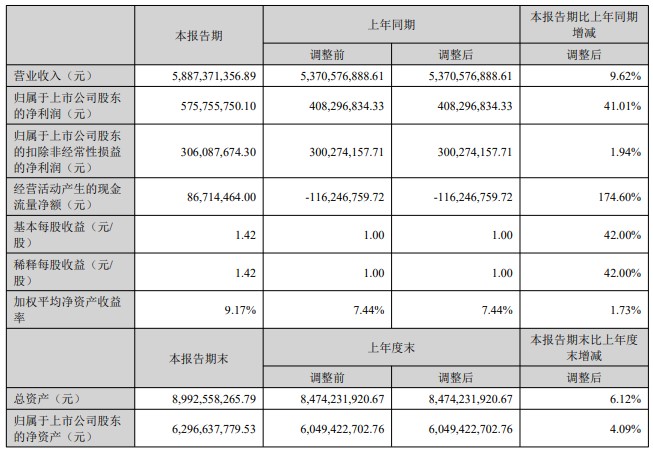 |  | 本报告期 | 上年同期 |  | 本报告期比上年同期增减 |
|---|---|---|---|---|
|  |  | 调整前 | 调整后 | 调整后 |
| 营业收入（元） | 5,887,371,356.89 | 5,370,576,888.61 | 5,370,576,888.61 | 9.62% |
| 归属于上市公司股东的净利润（元） | 575,755,750.10 | 408,296,834.33 | 408,296,834.33 | 41.01% |
| 归属于上市公司股东的扣除非经常性损益的净利润（元） | 306,087,674.30 | 300,274,157.71 | 300,274,157.71 | 1.94% |
| 经营活动产生的现金流量净额（元） | 86,714,464.00 | -116,246,759.72 | -116,246,759.72 | 174.60% |
| 基本每股收益（元/股） | 1.42 | 1.00 | 1.00 | 42.00% |
| 稀释每股收益（元/股） | 1.42 | 1.00 | 1.00 | 42.00% |
| 加权平均净资产收益率 | 9.17% | 7.44% | 7.44% | 1.73% |
|  | 本报告期末 | 上年度末 |  | 本报告期末比上年度末增减 |
|  |  | 调整前 | 调整后 | 调整后 |
| 总资产（元） | 8,992,558,265.79 | 8,474,231,920.67 | 8,474,231,920.67 | 6.12% |
| 归属于上市公司股东的净资产（元） | 6,296,637,779.53 | 6,049,422,702.76 | 6,049,422,702.76 | 4.09% |